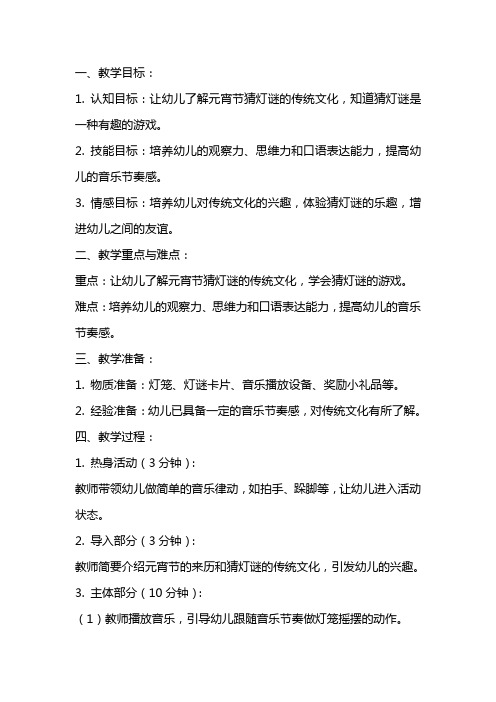 一、教学目标：

1. 认知目标：让幼儿了解元宵节猜灯谜的传统文化，知道猜灯谜是一种有趣的游戏。

2. 技能目标：培养幼儿的观察力、思维力和口语表达能力，提高幼儿的音乐节奏感。

3. 情感目标：培养幼儿对传统文化的兴趣，体验猜灯谜的乐趣，增进幼儿之间的友谊。

二、教学重点与难点：

重点：让幼儿了解元宵节猜灯谜的传统文化，学会猜灯谜的游戏。

难点：培养幼儿的观察力、思维力和口语表达能力，提高幼儿的音乐节奏感。

三、教学准备：

1. 物质准备：灯笼、灯谜卡片、音乐播放设备、奖励小礼品等。

2. 经验准备：幼儿已具备一定的音乐节奏感，对传统文化有所了解。

四、教学过程：

1. 热身活动（3 分钟）：

教师带领幼儿做简单的音乐律动，如拍手、跺脚等，让幼儿进入活动状态。

2. 导入部分（3 分钟）：

教师简要介绍元宵节的来历和猜灯谜的传统文化，引发幼儿的兴趣。

3. 主体部分（10 分钟）：

（1）教师播放音乐，引导幼儿跟随音乐节奏做灯笼摇摆的动作。